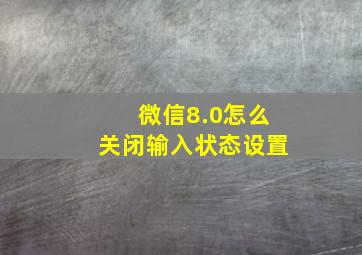 微信8.0怎么
关闭输入状态设置